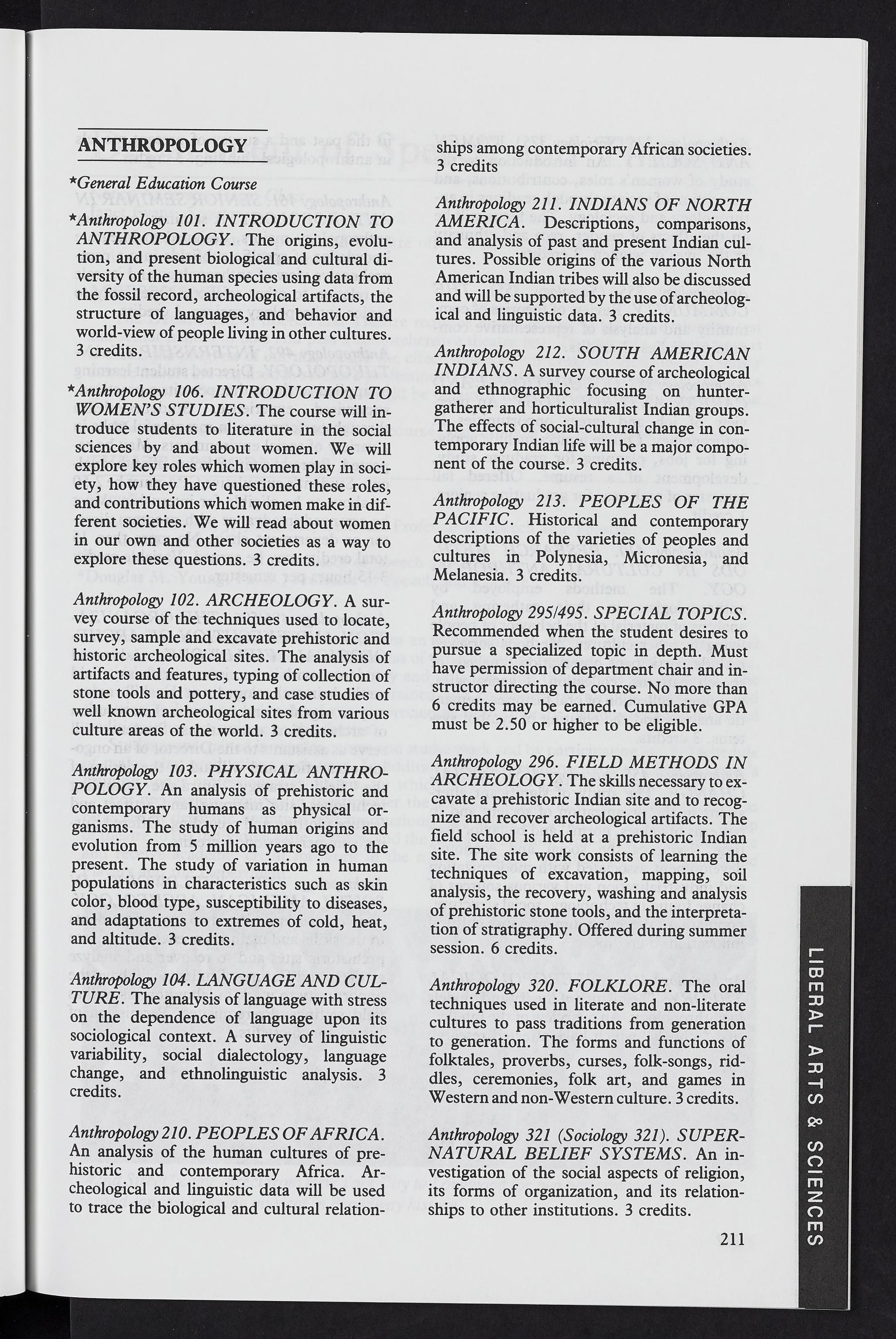 ANTHROPOLOGY

*General Education Course

*Anthropology 101. INTRODUCTION TO ANTHROPOLOGY. The origins, evolution, and present biological and cultural diversity of the human species using data from the fossil record, archeological artifacts, the structure of languages, and behavior and world-view of people living in other cultures. 3 credits.

*Anthropology 106. INTRODUCTION TO WOMEN'S STUDIES. The course will introduce students to literature in the social sciences by and about women. We will explore key roles which women play in society, how they have questioned these roles, and contributions which women make in different societies. We will read about women in our own and other societies as a way to explore these questions. 3 credits.

Anthropology 102. ARCHEOLOGY. A survey course of the techniques used to locate, survey, sample and excavate prehistoric and historic archeological sites. The analysis of artifacts and features, typing of collection of stone tools and pottery, and case studies of well known archeological sites from various culture areas of the world. 3 credits.

Anthropology 103. PHYSICAL ANTHROPOLOGY. An analysis of prehistoric and contemporary humans as physical organisms. The study of human origins and evolution from 5 million years ago to the present. The study of variation in human populations in characteristics such as skin color, blood type, susceptibility to diseases, and adaptations to extremes of cold, heat, and altitude. 3 credits.

Anthropology 104. LANGUAGE AND CULTURE. The analysis of language with stress on the dependence of language upon its sociological context. A survey of linguistic variability, social dialectology, language change, and ethnolinguistic analysis. 3 credits.

Anthropology 210. PEOPLES OF AFRICA. An analysis of the human cultures of prehistoric and contemporary Africa. Archeological and linguistic data will be used to trace the biological and cultural relationships among contemporary African societies. 3 credits

Anthropology 211. INDIANS OF NORTH AMERICA. Descriptions, comparisons, and analysis of past and present Indian cultures. Possible origins of the various North American Indian tribes will also be discussed and will be supported by the use of archeological and linguistic data. 3 credits.

Anthropology 212. SOUTH AMERICAN INDIANS. A survey course of archeological and ethnographic focusing on hunter-gatherer and horticulturalist Indian groups. The effects of social-cultural change in contemporary Indian life will be a major component of the course. 3 credits.

Anthropology 213. PEOPLES OF THE PACIFIC. Historical and contemporary descriptions of the varieties of peoples and cultures in Polynesia, Micronesia, and Melanesia. 3 credits.

Anthropology 295/495. SPECIAL TOPICS. Recommended when the student desires to pursue a specialized topic in depth. Must have permission of department chair and instructor directing the course. No more than 6 credits may be earned. Cumulative GPA must be 2.50 or higher to be eligible.

Anthropology 296. FIELD METHODS IN ARCHEOLOGY. The skills necessary to excavate a prehistoric Indian site and to recognize and recover archeological artifacts. The field school is held at a prehistoric Indian site. The site work consists of learning the techniques of excavation, mapping, soil analysis, the recovery, washing and analysis of prehistoric stone tools, and the interpretation of stratigraphy. Offered during summer session. 6 credits.

Anthropology 320. FOLKLORE. The oral techniques used in literate and non-literate cultures to pass traditions from generation to generation. The forms and functions of folktales, proverbs, curses, folk-songs, riddles, ceremonies, folk art, and games in Western and non-Western culture. 3 credits.

Anthropology 321 (Sociology 321). SUPERNATURAL BELIEF SYSTEMS. An investigation of the social aspects of religion, its forms of organization, and its relationships to other institutions. 3 credits.

211

LIBERAL ARTS & SCIENCES